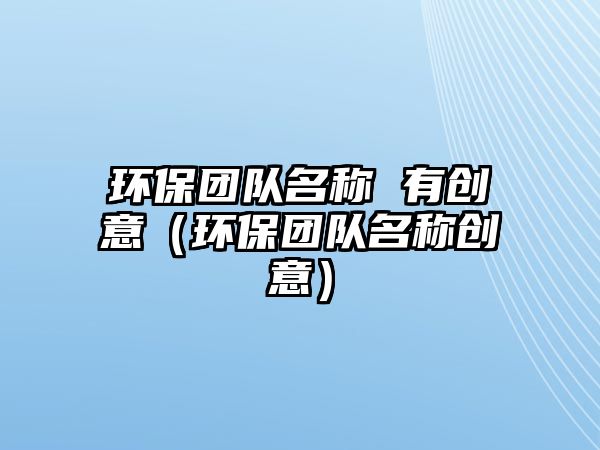 环保团队名称 有创意（环保团队名称创意）